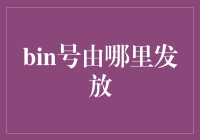 bin号由哪里发放